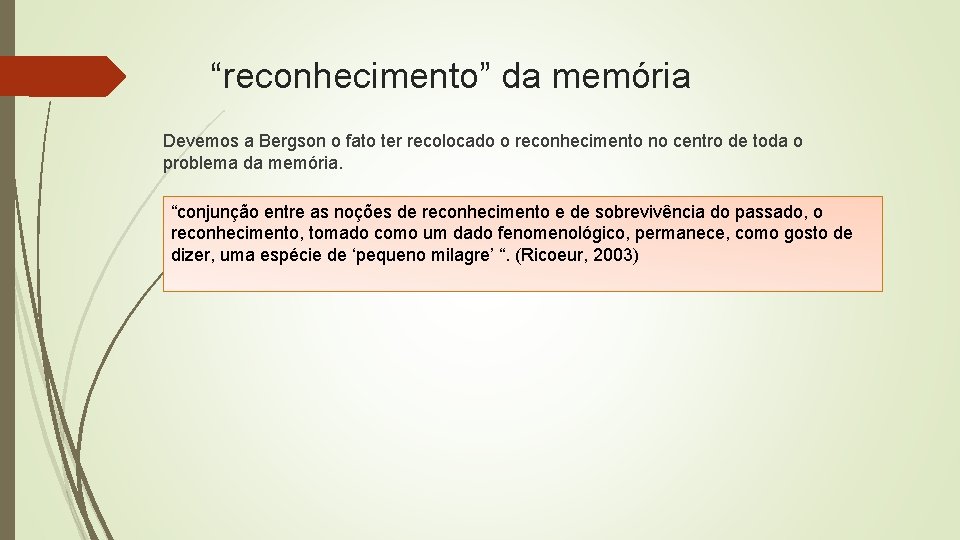 “reconhecimento” da memória

Devemos a Bergson o fato ter recolocado o reconhecimento no centro de toda o problema da memória.

“conjunção entre as noções de reconhecimento e de sobrevivência do passado, o reconhecimento, tomado como um dado fenomenológico, permanece, como gosto de dizer, uma espécie de ‘pequeno milagre’ “. (Ricoeur, 2003)